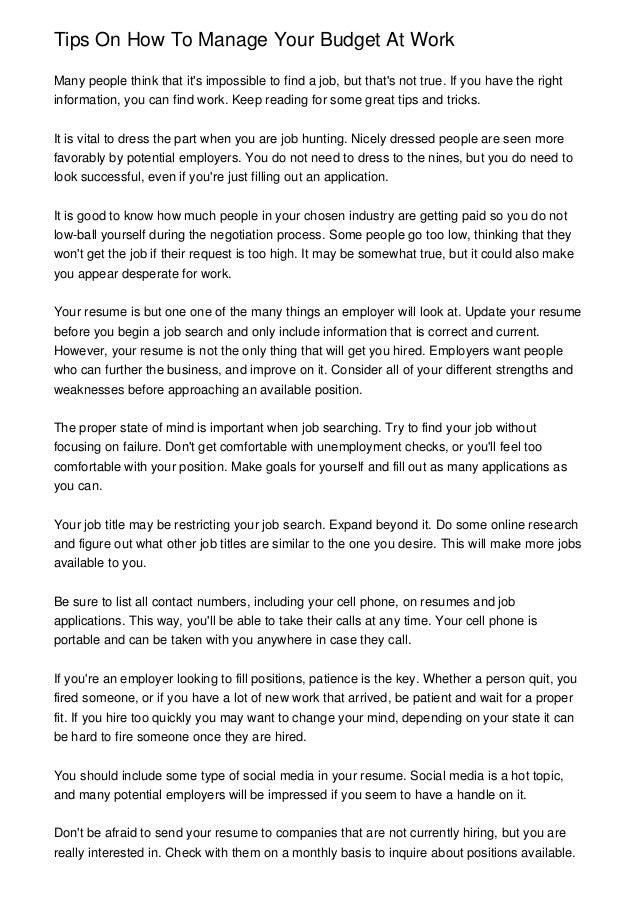 Tips On How To Manage Your Budget At Work

Many people think that it's impossible to find a job, but that's not true. If you have the right information, you can find work. Keep reading for some great tips and tricks.

It is vital to dress the part when you are job hunting. Nicely dressed people are seen more favorably by potential employers. You do not need to dress to the nines, but you do need to look successful, even if you're just filling out an application.

It is good to know how much people in your chosen industry are getting paid so you do not low-ball yourself during the negotiation process. Some people go too low, thinking that they won't get the job if their request is too high. It may be somewhat true, but it could also make you appear desperate for work.

Your resume is but one one of the many things an employer will look at. Update your resume before you begin a job search and only include information that is correct and current. However, your resume is not the only thing that will get you hired. Employers want people who can further the business, and improve on it. Consider all of your different strengths and weaknesses before approaching an available position.

The proper state of mind is important when job searching. Try to find your job without focusing on failure. Don't get comfortable with unemployment checks, or you'll feel too comfortable with your position. Make goals for yourself and fill out as many applications as you can.

Your job title may be restricting your job search. Expand beyond it. Do some online research and figure out what other job titles are similar to the one you desire. This will make more jobs available to you.

Be sure to list all contact numbers, including your cell phone, on resumes and job applications. This way, you'll be able to take their calls at any time. Your cell phone is portable and can be taken with you anywhere in case they call.

If you're an employer looking to fill positions, patience is the key. Whether a person quit, you fired someone, or if you have a lot of new work that arrived, be patient and wait for a proper fit. If you hire too quickly you may want to change your mind, depending on your state it can be hard to fire someone once they are hired.

You should include some type of social media in your resume. Social media is a hot topic, and many potential employers will be impressed if you seem to have a handle on it.

Don't be afraid to send your resume to companies that are not currently hiring, but you are really interested in. Check with them on a monthly basis to inquire about positions available.